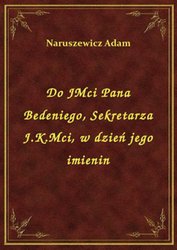 Naruszewicz Adam

Do JMci Pana Bedeniego, Sekretarza J.K.Mci, w dzień jego imienin